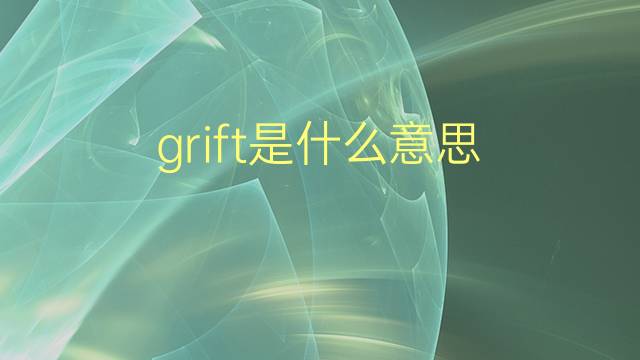 grift是什么意思